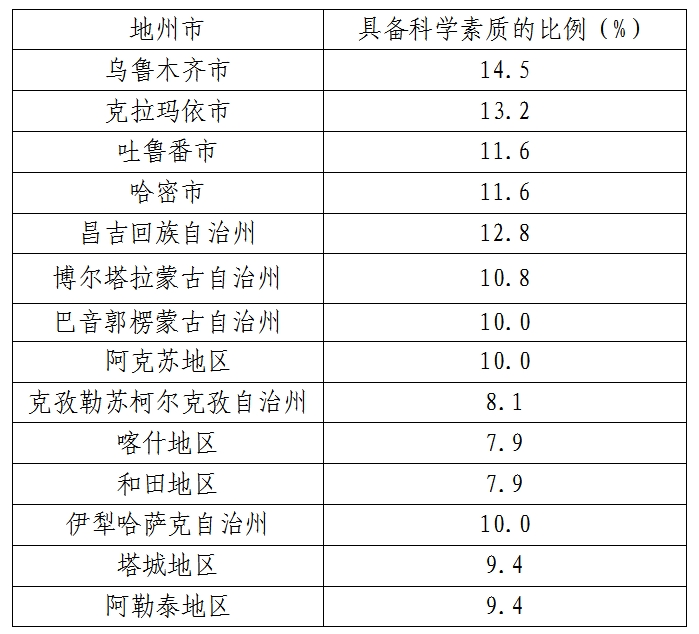 | 地州市 | 具备科学素质的比例（%） |
|---|---|
| 乌鲁木齐市 | 14.5 |
| 克拉玛依市 | 13.2 |
| 吐鲁番市 | 11.6 |
| 哈密市 | 11.6 |
| 昌吉回族自治州 | 12.8 |
| 博尔塔拉蒙古自治州 | 10.8 |
| 巴音郭楞蒙古自治州 | 10.0 |
| 阿克苏地区 | 10.0 |
| 克孜勒苏柯尔克孜自治州 | 8.1 |
| 喀什地区 | 7.9 |
| 和田地区 | 7.9 |
| 伊犁哈萨克自治州 | 10.0 |
| 塔城地区 | 9.4 |
| 阿勒泰地区 | 9.4 |